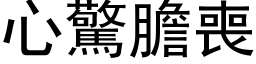 心驚膽喪